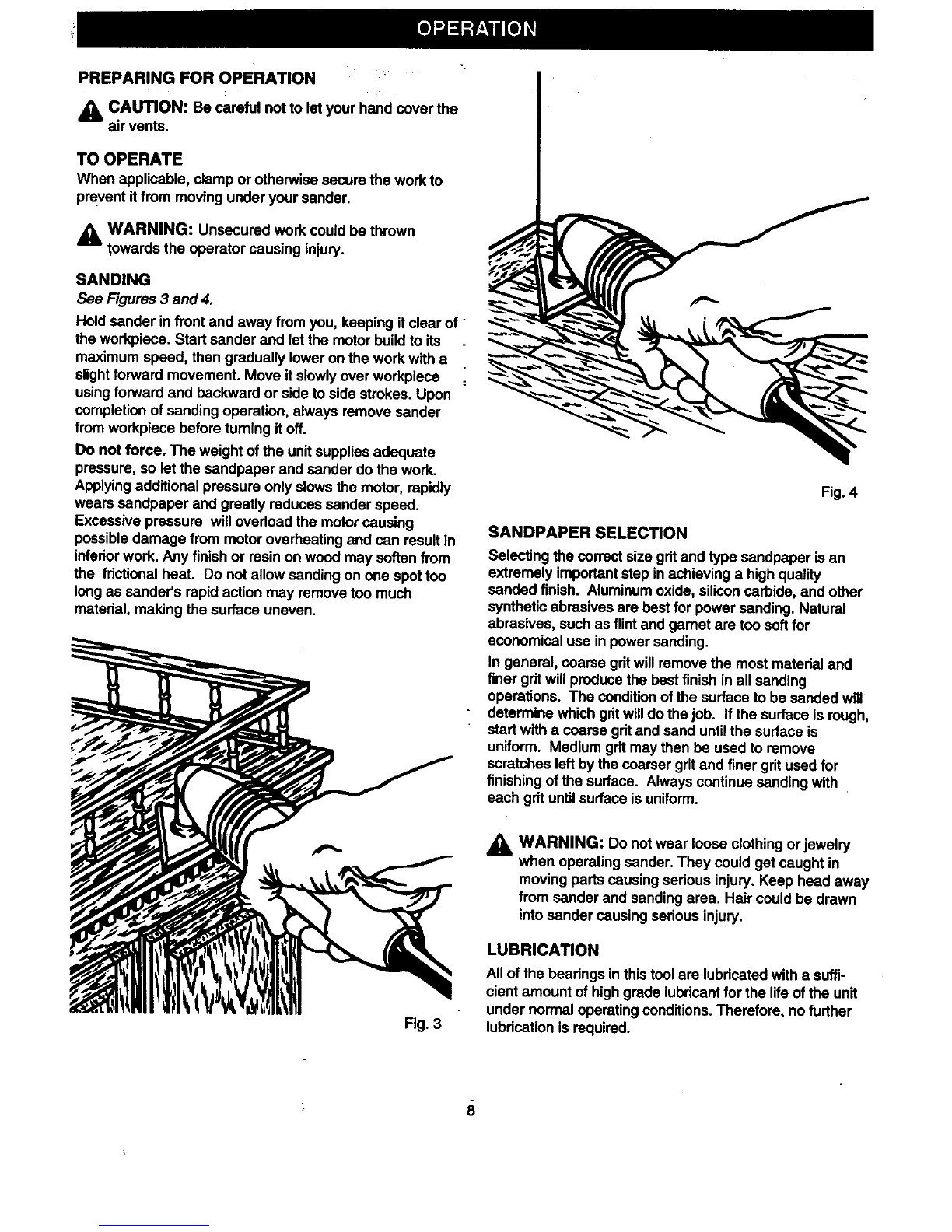 OPERATION

PREPARING FOR OPERATION

CAUTION: Be careful not to let your hand cover the air vents.

TO OPERATE

When applicable, clamp or otherwise secure the work to prevent it from moving under your sander.

WARNING: Unsecured work could be thrown towards the operator causing injury.

SANDING

See Figures 3 and 4.

Hold sander in front and away from you, keeping it clear of the workpiece. Start sander and let the motor build to its maximum speed, then gradually lower on the work with a slight forward movement. Move it slowly over workpiece using forward and backward or side to side strokes. Upon completion of sanding operation, always remove sander from workpiece before turning it off.

Do not force. The weight of the unit supplies adequate pressure, so let the sandpaper and sander do the work. Applying additional pressure only slows the motor, rapidly wears sandpaper and greatly reduces sander speed. Excessive pressure will overload the motor causing possible damage from motor overheating and can result in inferior work. Any finish or resin on wood may soften from the frictional heat. Do not allow sanding on one spot too long as sander's rapid action may remove too much material, making the surface uneven.

Fig. 3

Fig. 4

SANDPAPER SELECTION

Selecting the correct size grit and type sandpaper is an extremely important step in achieving a high quality sanded finish. Aluminum oxide, silicon carbide, and other synthetic abrasives are best for power sanding. Natural abrasives, such as flint and garnet are too soft for economical use in power sanding.

In general, coarse grit will remove the most material and finer grit will produce the best finish in all sanding operations. The condition of the surface to be sanded will determine which grit will do the job. If the surface is rough, start with a coarse grit and sand until the surface is uniform. Medium grit may then be used to remove scratches left by the coarser grit and finer grit used for finishing of the surface. Always continue sanding with each grit until surface is uniform.

WARNING: Do not wear loose clothing or jewelry when operating sander. They could get caught in moving parts causing serious injury. Keep head away from sander and sanding area. Hair could be drawn into sander causing serious injury.

LUBRICATION

All of the bearings in this tool are lubricated with a sufficient amount of high grade lubricant for the life of the unit under normal operating conditions. Therefore, no further lubrication is required.

8